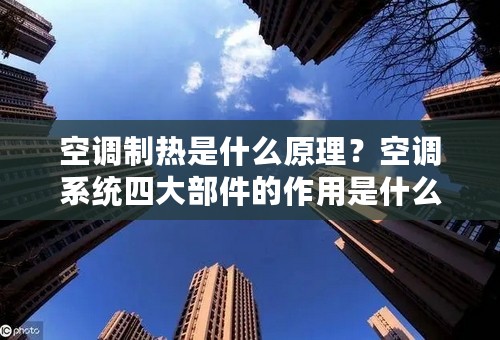 空调制热是什么原理？空调系统四大部件的作用是什么

IC photo